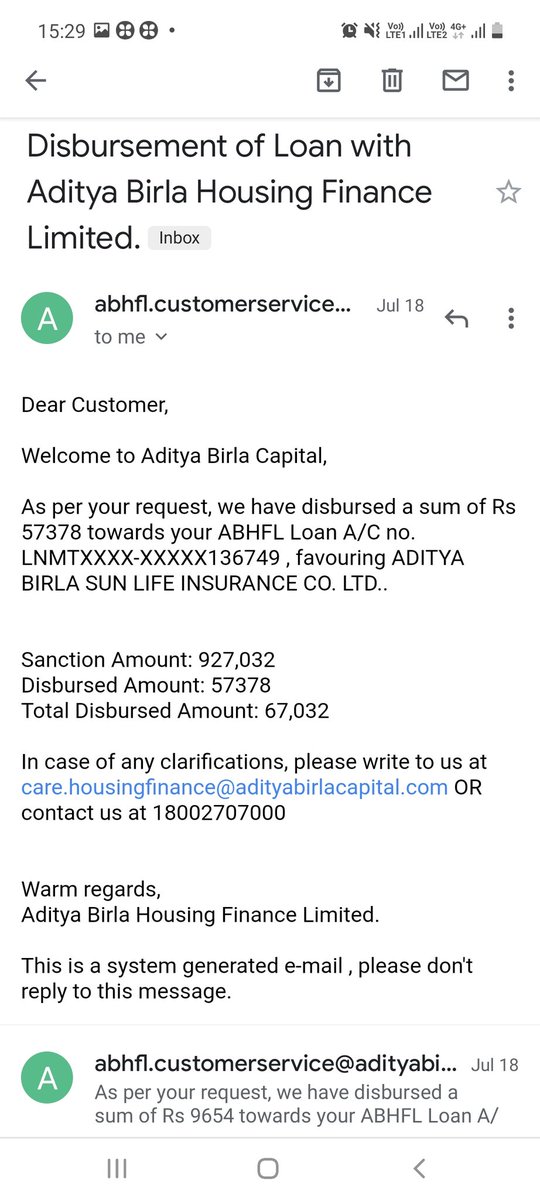 15:29

Vo)) LTE1 Vo)) LTE2 4G+

Disbursement of Loan with Aditya Birla Housing Finance Limited. Inbox

A
abhfl.customerservice... Jul 18
to me

Dear Customer,

Welcome to Aditya Birla Capital,

As per your request, we have disbursed a sum of Rs 57378 towards your ABHFL Loan A/C no. LNMTXXXX-XXXXX136749 , favouring ADITYA BIRLA SUN LIFE INSURANCE CO. LTD..

Sanction Amount: 927,032
Disbursed Amount: 57378
Total Disbursed Amount: 67,032

In case of any clarifications, please write to us at care.housingfinance@adityabirlacapital.com OR contact us at 18002707000

Warm regards,
Aditya Birla Housing Finance Limited.

This is a system generated e-mail , please don't reply to this message.

A
abhfl.customerservice@adityabi... Jul 18
As per your request, we have disbursed a sum of Rs 9654 towards your ABHFL Loan A/